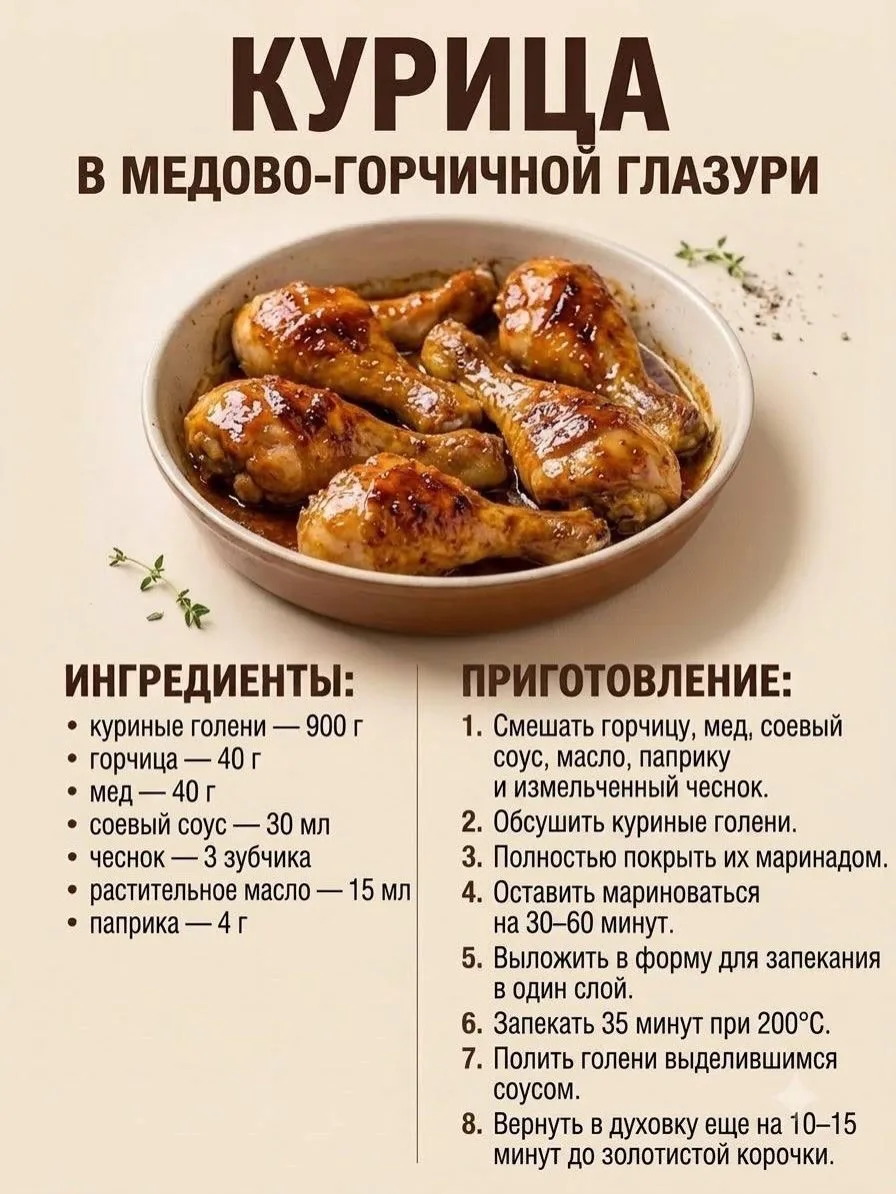 КУРИЦА
В МЕДОВО-ГОРЧИЧНОЙ ГЛАЗУРИ

ИНГРЕДИЕНТЫ:

• куриные голени — 900 г
• горчица — 40 г
• мед — 40 г
• соевый соус — 30 мл
• чеснок — 3 зубчика
• растительное масло — 15 мл
• паприка — 4 г

ПРИГОТОВЛЕНИЕ:

1. Смешать горчицу, мед, соевый соус, масло, паприку и измельченный чеснок.
2. Обсушить куриные голени.
3. Полностью покрыть их маринадом.
4. Оставить мариноваться на 30–60 минут.
5. Выложить в форму для запекания в один слой.
6. Запекать 35 минут при 200°C.
7. Полить голени выделившимся соусом.
8. Вернуть в духовку еще на 10–15 минут до золотистой корочки.